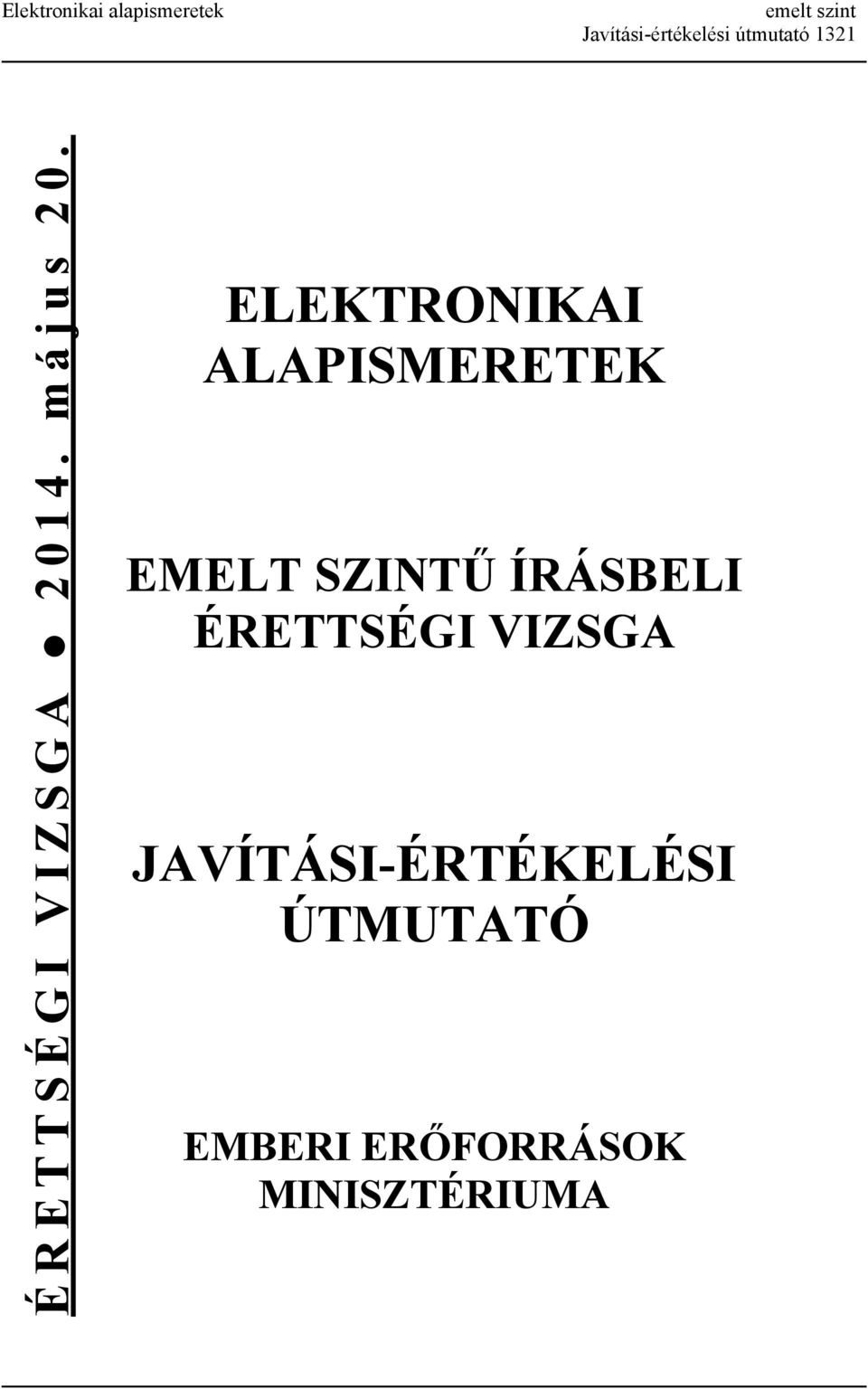 Elektronikai alapismeretek

emelt szint
Javítási-értékelési útmutató 1321

ÉRETTSÉGI VIZSGA ● 2014. május 20.

ELEKTRONIKAI ALAPISMERETEK

EMELT SZINTŰ ÍRÁSBELI ÉRETTSÉGI VIZSGA

JAVÍTÁSI-ÉRTÉKELÉSI ÚTMUTATÓ

EMBERI ERŐFORRÁSOK MINISZTÉRIUMA